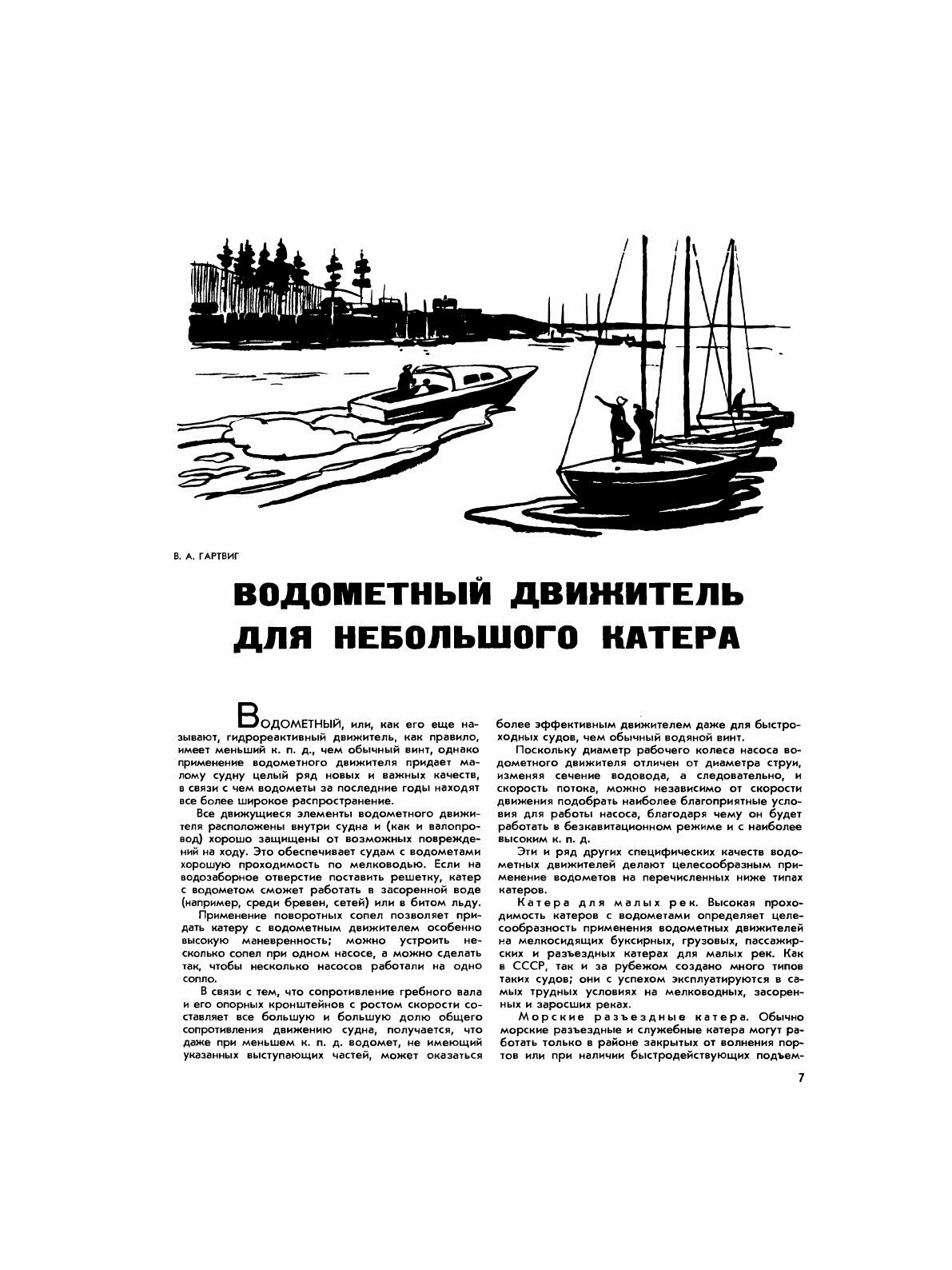 В. А. ГАРТВИГ

ВОДОМЕТНЫЙ ДВИЖИТЕЛЬ ДЛЯ НЕБОЛЬШОГО КАТЕРА

ВОДОМЕТНЫЙ, или, как его еще называют, гидрореактивный движитель, как правило, имеет меньший к. п. д., чем обычный винт, однако применение водометного движителя придает малому судну целый ряд новых и важных качеств, в связи с чем водометы за последние годы находят все более широкое распространение.

Все движущиеся элементы водометного движителя расположены внутри судна и (как и валопровод) хорошо защищены от возможных повреждений на ходу. Это обеспечивает судам с водометами хорошую проходимость по мелководью. Если на водозаборное отверстие поставить решетку, катер с водометом сможет работать в засоренной воде (например, среди бревен, сетей) или в битом льду.

Применение поворотных сопел позволяет придать катеру с водометным движителем особенно высокую маневренность; можно устроить несколько сопел при одном насосе, а можно сделать так, чтобы несколько насосов работали на одно сопло.

В связи с тем, что сопротивление гребного вала и его опорных кронштейнов с ростом скорости составляет все большую и большую долю общего сопротивления движению судна, получается, что даже при меньшем к. п. д. водомет, не имеющий указанных выступающих частей, может оказаться более эффективным движителем даже для быстроходных судов, чем обычный водяной винт.

Поскольку диаметр рабочего колеса насоса водометного движителя отличен от диаметра струи, изменяя сечение водовода, а следовательно, и скорость потока, можно независимо от скорости движения подобрать наиболее благоприятные условия для работы насоса, благодаря чему он будет работать в безкавитационном режиме и с наиболее высоким к. п. д.

Эти и ряд других специфических качеств водометных движителей делают целесообразным применение водометов на перечисленных ниже типах катеров.

Катера для малых рек. Высокая проходимость катеров с водометами определяет целесообразность применения водометных движителей на мелкосидящих буксирных, грузовых, пассажирских и разъездных катерах для малых рек. Как в СССР, так и за рубежом создано много типов таких судов; они с успехом эксплуатируются в самых трудных условиях на мелководных, засоренных и заросших реках.

Морские разъездные катера. Обычно морские разъездные и служебные катера могут работать только в районе закрытых от волнения портов или при наличии быстродействующих подъем-

7